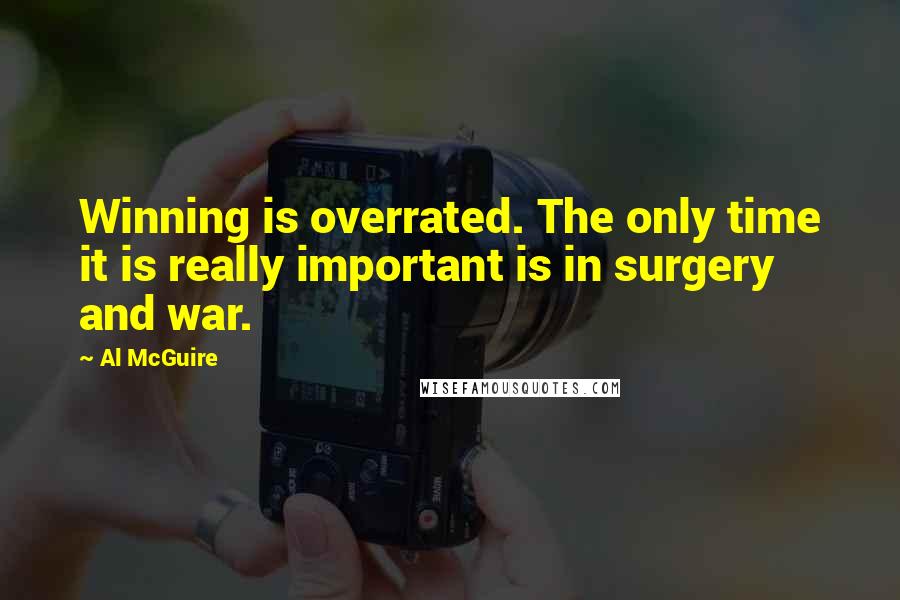 Winning is overrated. The only time it is really important is in surgery and war.

~ Al McGuire

WISEFAMOUSQUOTES.COM